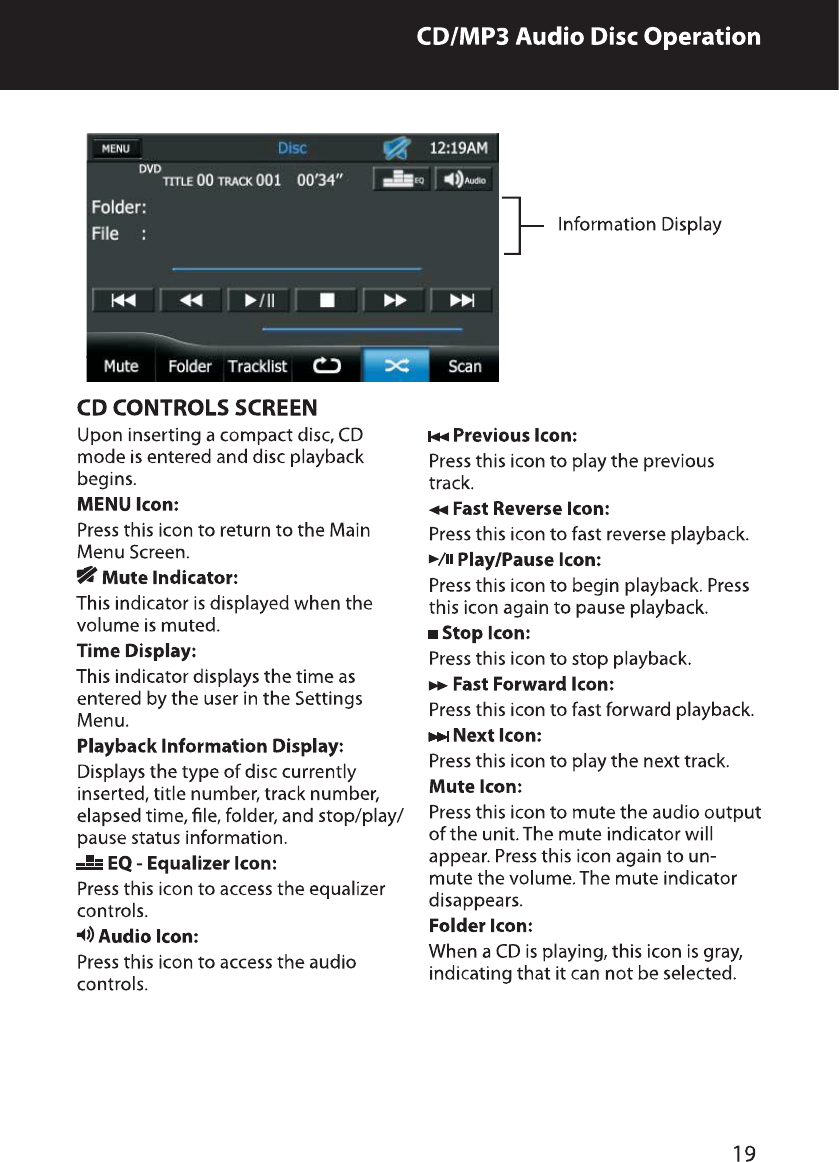 CD/MP3 Audio Disc Operation

MENU Disc 12:19AM
DVD
TITLE 00 TRACK 001 00'34" EQ Audio
Folder:
File :
Mute Folder Tracklist Scan

Information Display

CD CONTROLS SCREEN

Upon inserting a compact disc, CD mode is entered and disc playback begins.

MENU Icon:
Press this icon to return to the Main Menu Screen.

Mute Indicator:
This indicator is displayed when the volume is muted.

Time Display:
This indicator displays the time as entered by the user in the Settings Menu.

Playback Information Display:
Displays the type of disc currently inserted, title number, track number, elapsed time, file, folder, and stop/play/pause status information.

EQ - Equalizer Icon:
Press this icon to access the equalizer controls.

Audio Icon:
Press this icon to access the audio controls.

Previous Icon:
Press this icon to play the previous track.

Fast Reverse Icon:
Press this icon to fast reverse playback.

Play/Pause Icon:
Press this icon to begin playback. Press this icon again to pause playback.

Stop Icon:
Press this icon to stop playback.

Fast Forward Icon:
Press this icon to fast forward playback.

Next Icon:
Press this icon to play the next track.

Mute Icon:
Press this icon to mute the audio output of the unit. The mute indicator will appear. Press this icon again to un-mute the volume. The mute indicator disappears.

Folder Icon:
When a CD is playing, this icon is gray, indicating that it can not be selected.

19